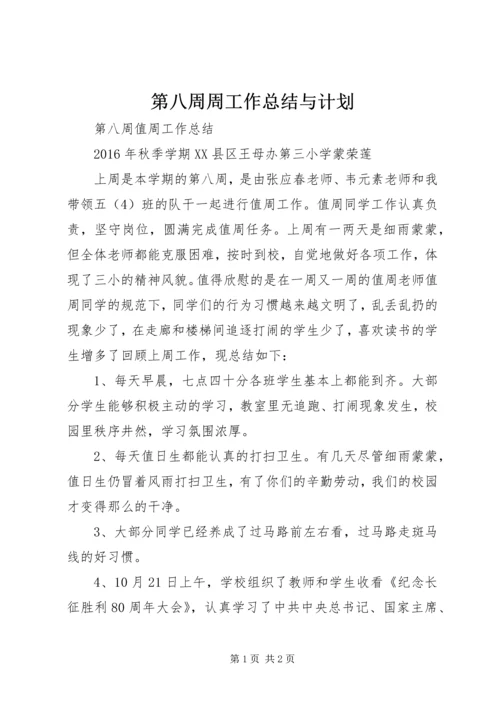 第八周周工作总结与计划

第八周值周工作总结

2016年秋季学期XX县区王母办第三小学蒙荣莲

上周是本学期的第八周，是由张应春老师、韦元素老师和我带领五（4）班的队干一起进行值周工作。值周同学工作认真负责，坚守岗位，圆满完成值周任务。上周有一两天是细雨蒙蒙，但全体老师都能克服困难，按时到校，自觉地做好各项工作，体现了三小的精神风貌。值得欣慰的是在一周又一周的值周老师值周同学的规范下，同学们的行为习惯越来越文明了，乱丢乱扔的现象少了，在走廊和楼梯间追逐打闹的学生少了，喜欢读书的学生增多了回顾上周工作，现总结如下：

1、每天早晨，七点四十分各班学生基本上都能到齐。大部分学生能够积极主动的学习，教室里无追跑、打闹现象发生，校园里秩序井然，学习氛围浓厚。

2、每天值日生都能认真的打扫卫生。有几天尽管细雨蒙蒙，值日生仍冒着风雨打扫卫生，有了你们的辛勤劳动，我们的校园才变得那么的干净。

3、大部分同学已经养成了过马路前左右看，过马路走斑马线的好习惯。

4、10月21日上午，学校组织了教师和学生收看《纪念长征胜利80周年大会》，认真学习了中共中央总书记、国家主席、

第1页 共2页